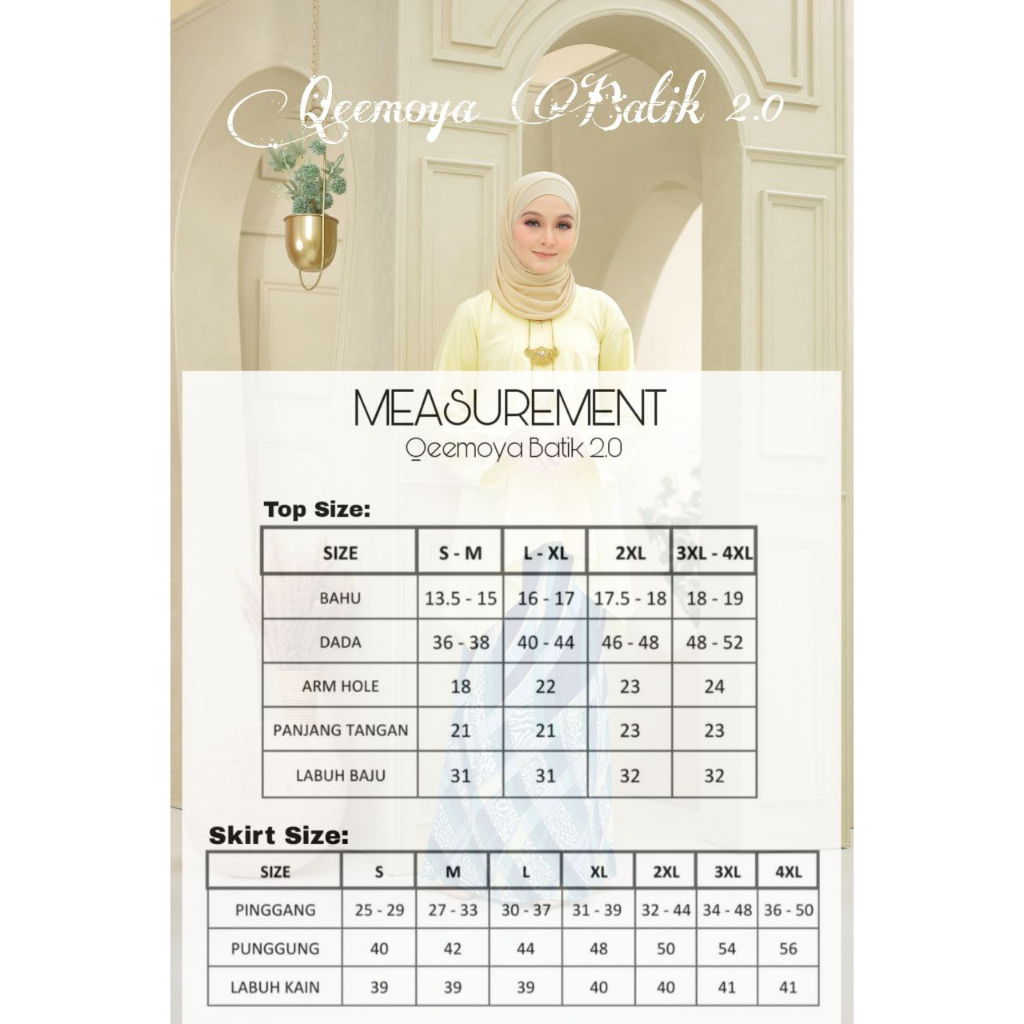 Qeemoya Batik 2.0

MEASUREMENT
Qeemoya Batik 2.0

Top Size:

| SIZE | S - M | L - XL | 2XL | 3XL - 4XL |
|---|---|---|---|---|
| BAHU | 13.5 - 15 | 16 - 17 | 17.5 - 18 | 18 - 19 |
| DADA | 36 - 38 | 40 - 44 | 46 - 48 | 48 - 52 |
| ARM HOLE | 18 | 22 | 23 | 24 |
| PANJANG TANGAN | 21 | 21 | 23 | 23 |
| LABUH BAJU | 31 | 31 | 32 | 32 |

Skirt Size:

| SIZE | S | M | L | XL | 2XL | 3XL | 4XL |
|---|---|---|---|---|---|---|---|
| PINGGANG | 25 - 29 | 27 - 33 | 30 - 37 | 31 - 39 | 32 - 44 | 34 - 48 | 36 - 50 |
| PUNGGUNG | 40 | 42 | 44 | 48 | 50 | 54 | 56 |
| LABUH KAIN | 39 | 39 | 39 | 40 | 40 | 41 | 41 |